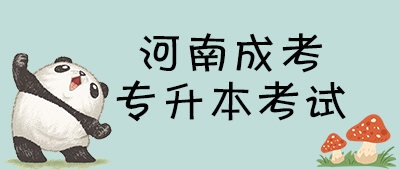 河南成考
专升本考试